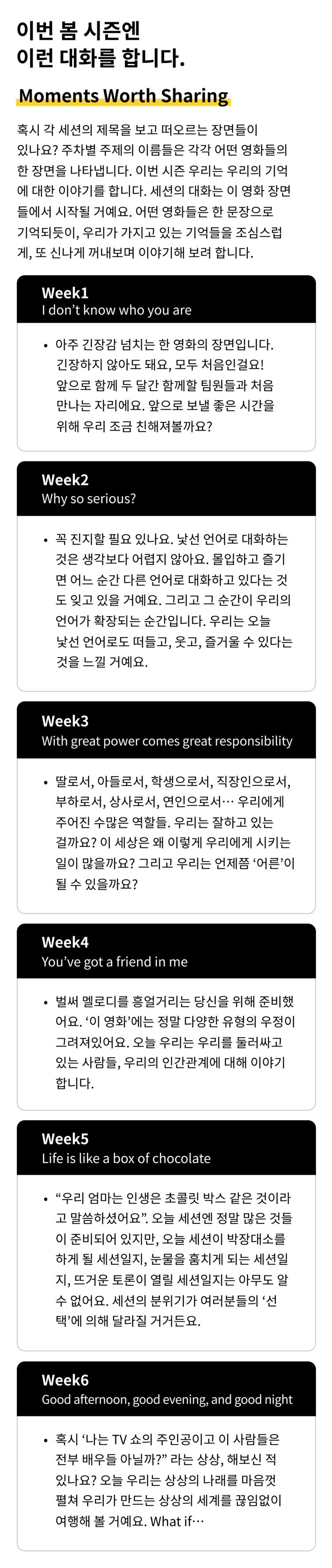 이번 봄 시즌엔
이런 대화를 합니다.

Moments Worth Sharing

혹시 각 세션의 제목을 보고 떠오르는 장면들이 있나요? 주차별 주제의 이름들은 각각 어떤 영화들의 한 장면을 나타냅니다. 이번 시즌 우리는 우리의 기억에 대한 이야기를 합니다. 세션의 대화는 이 영화 장면들에서 시작될 거예요. 어떤 영화들은 한 문장으로 기억되듯이, 우리가 가지고 있는 기억들을 조심스럽게, 또 신나게 꺼내보며 이야기해 보려 합니다.

Week1
I don't know who you are

• 아주 긴장감 넘치는 한 영화의 장면입니다. 긴장하지 않아도 돼요, 모두 처음인걸요! 앞으로 함께 두 달간 함께할 팀원들과 처음 만나는 자리에요. 앞으로 보낼 좋은 시간을 위해 우리 조금 친해져볼까요?

Week2
Why so serious?

• 꼭 진지할 필요 있나요. 낯선 언어로 대화하는 것은 생각보다 어렵지 않아요. 몰입하고 즐기면 어느 순간 다른 언어로 대화하고 있다는 것도 잊고 있을 거예요. 그리고 그 순간이 우리의 언어가 확장되는 순간입니다. 우리는 오늘 낯선 언어로도 떠들고, 웃고, 즐거울 수 있다는 것을 느낄 거예요.

Week3
With great power comes great responsibility

• 딸로서, 아들로서, 학생으로서, 직장인으로서, 부하로서, 상사로서, 연인으로서… 우리에게 주어진 수많은 역할들. 우리는 잘하고 있는 걸까요? 이 세상은 왜 이렇게 우리에게 시키는 일이 많을까요? 그리고 우리는 언제쯤 '어른'이 될 수 있을까요?

Week4
You've got a friend in me

• 벌써 멜로디를 흥얼거리는 당신을 위해 준비했어요. '이 영화'에는 정말 다양한 유형의 우정이 그려져있어요. 오늘 우리는 우리를 둘러싸고 있는 사람들, 우리의 인간관계에 대해 이야기합니다.

Week5
Life is like a box of chocolate

• "우리 엄마는 인생은 초콜릿 박스 같은 것이라고 말씀하셨어요". 오늘 세션엔 정말 많은 것들이 준비되어 있지만, 오늘 세션이 박장대소를 하게 될 세션일지, 눈물을 훔치게 되는 세션일지, 뜨거운 토론이 열릴 세션일지는 아무도 알 수 없어요. 세션의 분위기가 여러분들의 '선택'에 의해 달라질 거거든요.

Week6
Good afternoon, good evening, and good night

• 혹시 '나는 TV 쇼의 주인공이고 이 사람들은 전부 배우들 아닐까?" 라는 상상, 해보신 적 있나요? 오늘 우리는 상상의 나래를 마음껏 펼쳐 우리가 만드는 상상의 세계를 끊임없이 여행해 볼 거예요. What if…